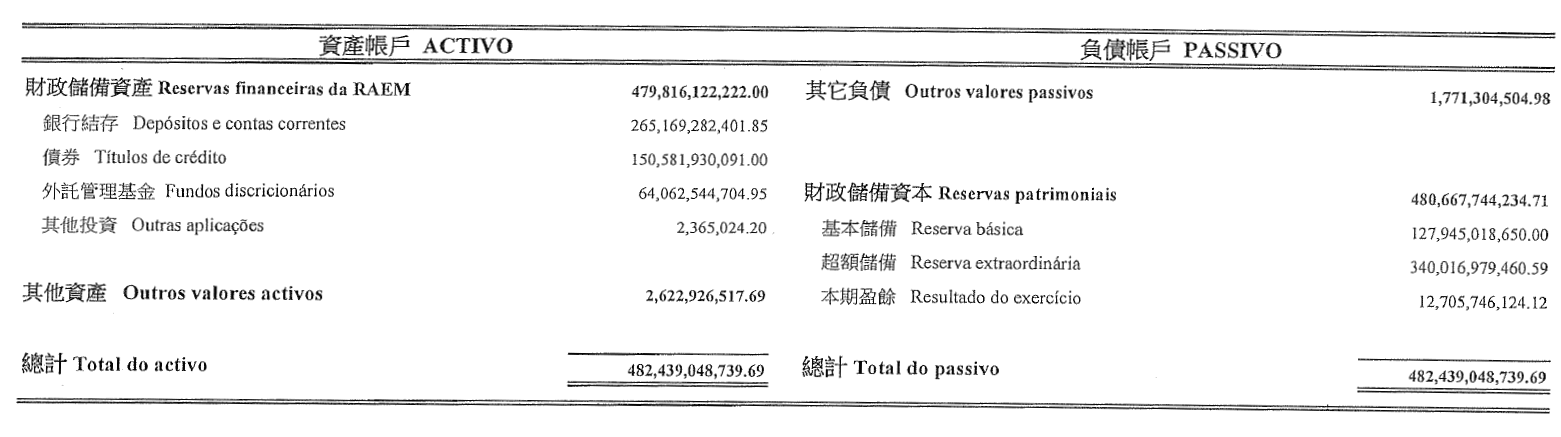 資產帳戶 ACTIVO

財政儲備資產 Reservas financeiras da RAEM 479,816,122,222.00
銀行結存 Depósitos e contas correntes 265,169,282,401.85
債券 Títulos de crédito 150,581,930,091.00
外託管理基金 Fundos discricionários 64,062,544,704.95
其他投資 Outras aplicações 2,365,024.20

其他資產 Outros valores activos 2,622,926,517.69

總計 Total do activo 482,439,048,739.69

負債帳戶 PASSIVO

其它負債 Outros valores passivos 1,771,304,504.98

財政儲備資本 Reservas patrimoniais 480,667,744,234.71
基本儲備 Reserva básica 127,945,018,650.00
超額儲備 Reserva extraordinária 340,016,979,460.59
本期盈餘 Resultado do exercício 12,705,746,124.12

總計 Total do passivo 482,439,048,739.69